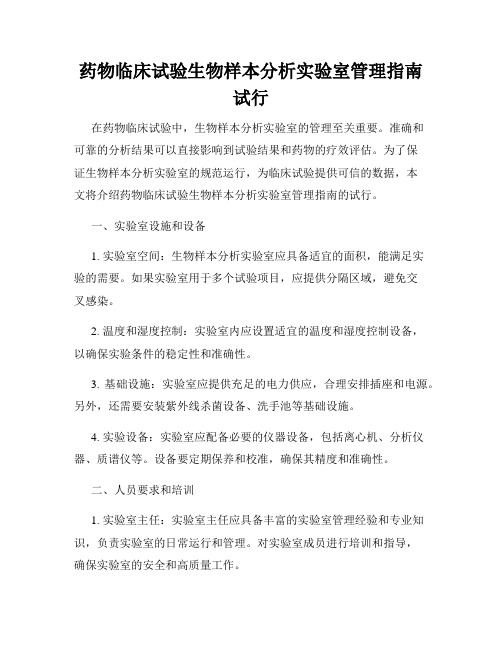 药物临床试验生物样本分析实验室管理指南试行

在药物临床试验中，生物样本分析实验室的管理至关重要。准确和可靠的分析结果可以直接影响到试验结果和药物的疗效评估。为了保证生物样本分析实验室的规范运行，为临床试验提供可信的数据，本文将介绍药物临床试验生物样本分析实验室管理指南的试行。

一、实验室设施和设备

1. 实验室空间：生物样本分析实验室应具备适宜的面积，能满足实验的需要。如果实验室用于多个试验项目，应提供分隔区域，避免交叉感染。

2. 温度和湿度控制：实验室内应设置适宜的温度和湿度控制设备，以确保实验条件的稳定性和准确性。

3. 基础设施：实验室应提供充足的电力供应，合理安排插座和电源。另外，还需要安装紫外线杀菌设备、洗手池等基础设施。

4. 实验设备：实验室应配备必要的仪器设备，包括离心机、分析仪器、质谱仪等。设备要定期保养和校准，确保其精度和准确性。

二、人员要求和培训

1. 实验室主任：实验室主任应具备丰富的实验室管理经验和专业知识，负责实验室的日常运行和管理。对实验室成员进行培训和指导，确保实验室的安全和高质量工作。